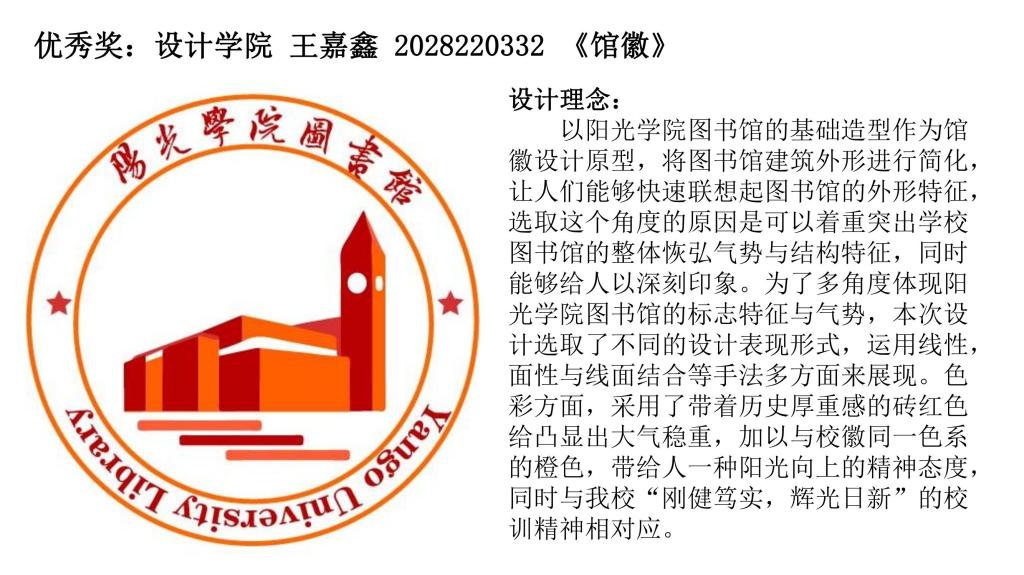 优秀奖：设计学院 王嘉鑫 2028220332 《馆徽》

陽光學院圖書館

Yango University Library

设计理念：

以阳光学院图书馆的基础造型作为馆徽设计原型，将图书馆建筑外形进行简化，让人们能够快速联想起图书馆的外形特征，选取这个角度的原因是可以着重突出学校图书馆的整体恢弘气势与结构特征，同时能够给人以深刻印象。为了多角度体现阳光学院图书馆的标志特征与气势，本次设计选取了不同的设计表现形式，运用线性，面性与线面结合等手法多方面来展现。色彩方面，采用了带着历史厚重感的砖红色给凸显出大气稳重，加以与校徽同一色系的橙色，带给人一种阳光向上的精神态度，同时与我校“刚健笃实，辉光日新”的校训精神相对应。